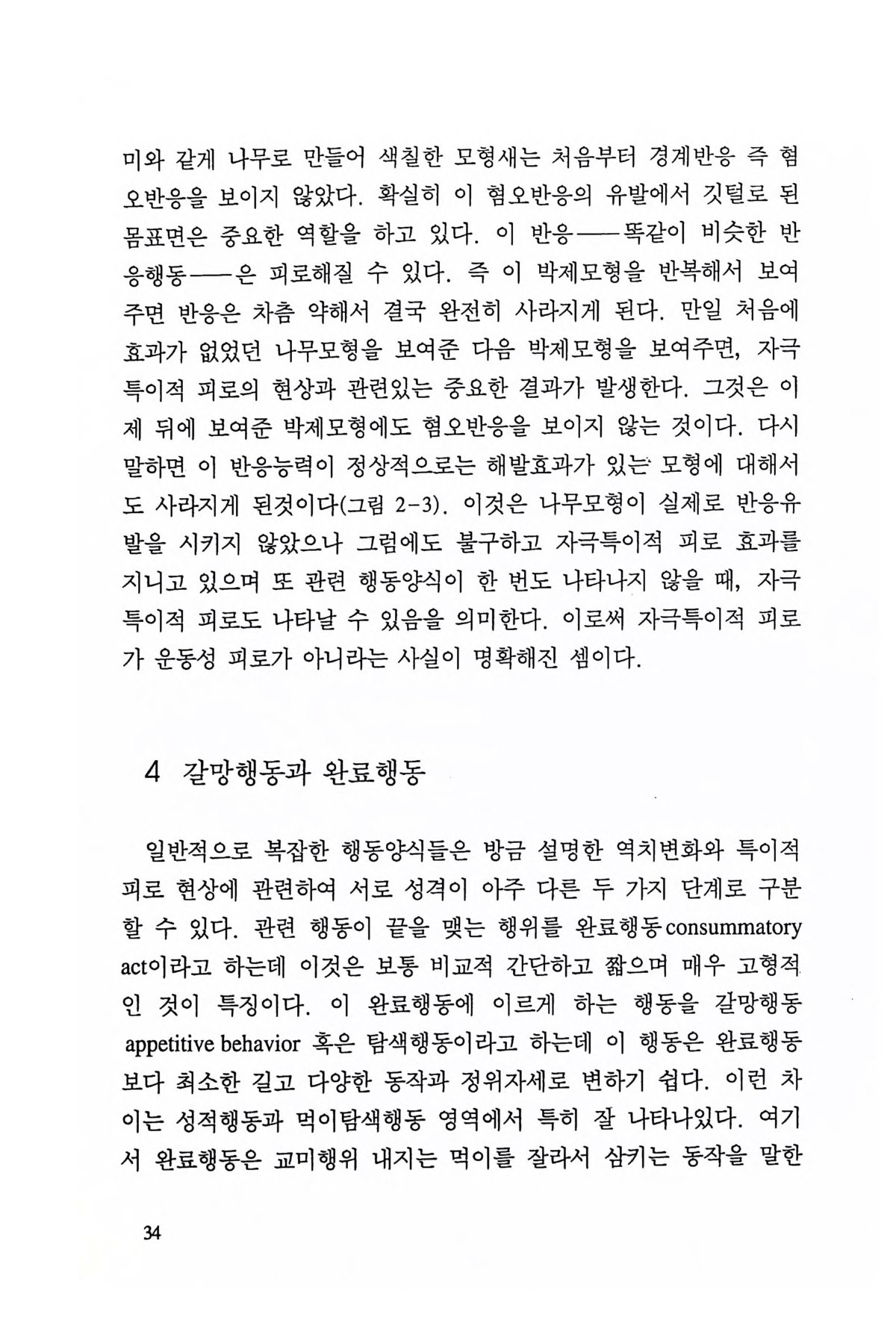 미와 같게 나무로 만들어 색칠한 모형새는 처음부터 경계반응 즉 혐오반응을 보이지 않았다. 확실히 이 혐오반응의 유발에서 깃털로 된 몸표면은 중요한 역할을 하고 있다. 이 반응——똑같이 비슷한 반응행동——은 피로해질 수 있다. 즉 이 박제모형을 반복해서 보여주면 반응은 차츰 약해서 결국 완전히 사라지게 된다. 만일 처음에 효과가 없었던 나무모형을 보여준 다음 박제모형을 보여주면, 자극특이적 피로의 현상과 관련있는 중요한 결과가 발생한다. 그것은 이제 뒤에 보여준 박제모형에도 혐오반응을 보이지 않는 것이다. 다시 말하면 이 반응능력이 정상적으로는 해발효과가 있는 모형에 대해서도 사라지게 된것이다(그림 2-3). 이것은 나무모형이 실제로 반응유발을 시키지 않았으나 그럼에도 불구하고 자극특이적 피로 효과를 지니고 있으며 또 관련 행동양식이 한 번도 나타나지 않을 때, 자극특이적 피로도 나타날 수 있음을 의미한다. 이로써 자극특이적 피로가 운동성 피로가 아니라는 사실이 명확해진 셈이다.

4 갈망행동과 완료행동

일반적으로 복잡한 행동양식들은 방금 설명한 역치변화와 특이적 피로 현상에 관련하여 서로 성격이 아주 다른 두 가지 단계로 구분할 수 있다. 관련 행동이 끝을 맺는 행위를 완료행동 consummatory act이라고 하는데 이것은 보통 비교적 간단하고 짧으며 매우 고형적인 것이 특징이다. 이 완료행동에 이르게 하는 행동을 갈망행동 appetitive behavior 혹은 탐색행동이라고 하는데 이 행동은 완료행동보다 최소한 길고 다양한 동작과 정위자세로 변하기 쉽다. 이런 차이는 성적행동과 먹이탐색행동 영역에서 특히 잘 나타나있다. 여기서 완료행동은 교미행위 내지는 먹이를 잘라서 삼키는 동작을 말한

34